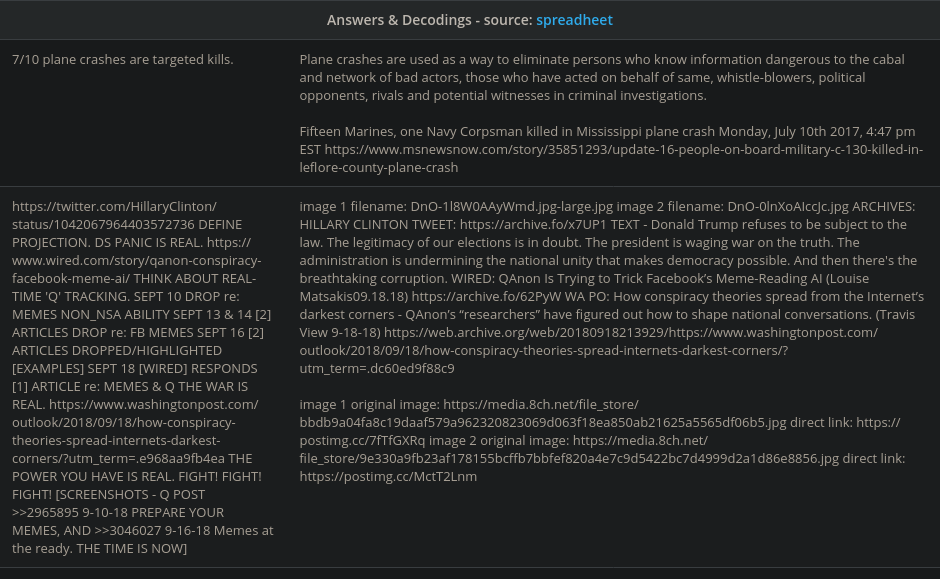 Answers & Decodings - source: spreadheet

| | |
|---|---|
| 7/10 plane crashes are targeted kills. | Plane crashes are used as a way to eliminate persons who know information dangerous to the cabal and network of bad actors, those who have acted on behalf of same, whistle-blowers, political opponents, rivals and potential witnesses in criminal investigations.<br><br>Fifteen Marines, one Navy Corpsman killed in Mississippi plane crash Monday, July 10th 2017, 4:47 pm EST https://www.msnewsnow.com/story/35851293/update-16-people-on-board-military-c-130-killed-in-leflore-county-plane-crash |
| https://twitter.com/HillaryClinton/status/1042067964403572736 DEFINE PROJECTION. DS PANIC IS REAL. https://www.wired.com/story/qanon-conspiracy-facebook-meme-ai/ THINK ABOUT REAL-TIME 'Q' TRACKING. SEPT 10 DROP re: MEMES NON_NSA ABILITY SEPT 13 & 14 [2] ARTICLES DROP re: FB MEMES SEPT 16 [2] ARTICLES DROPPED/HIGHLIGHTED [EXAMPLES] SEPT 18 [WIRED] RESPONDS [1] ARTICLE re: MEMES & Q THE WAR IS REAL. https://www.washingtonpost.com/outlook/2018/09/18/how-conspiracy-theories-spread-internets-darkest-corners/?utm_term=.e968aa9fb4ea THE POWER YOU HAVE IS REAL. FIGHT! FIGHT! FIGHT! [SCREENSHOTS - Q POST >>2965895 9-10-18 PREPARE YOUR MEMES, AND >>3046027 9-16-18 Memes at the ready. THE TIME IS NOW] | image 1 filename: DnO-1l8W0AAyWmd.jpg-large.jpg image 2 filename: DnO-0lnXoAIccJc.jpg ARCHIVES: HILLARY CLINTON TWEET: https://archive.fo/x7UP1 TEXT - Donald Trump refuses to be subject to the law. The legitimacy of our elections is in doubt. The president is waging war on the truth. The administration is undermining the national unity that makes democracy possible. And then there's the breathtaking corruption. WIRED: QAnon Is Trying to Trick Facebook's Meme-Reading AI (Louise Matsakis09.18.18) https://archive.fo/62PyW WA PO: How conspiracy theories spread from the Internet's darkest corners - QAnon's "researchers" have figured out how to shape national conversations. (Travis View 9-18-18) https://web.archive.org/web/20180918213929/https://www.washingtonpost.com/outlook/2018/09/18/how-conspiracy-theories-spread-internets-darkest-corners/?utm_term=.dc60ed9f88c9<br><br>image 1 original image: https://media.8ch.net/file_store/bbdb9a04fa8c19daaf579a962320823069d063f18ea850ab21625a5565df06b5.jpg direct link: https://postimg.cc/7fTfGXRq image 2 original image: https://media.8ch.net/file_store/9e330a9fb23af178155bcffb7bbfef820a4e7c9d5422bc7d4999d2a1d86e8856.jpg direct link: https://postimg.cc/MctT2Lnm |